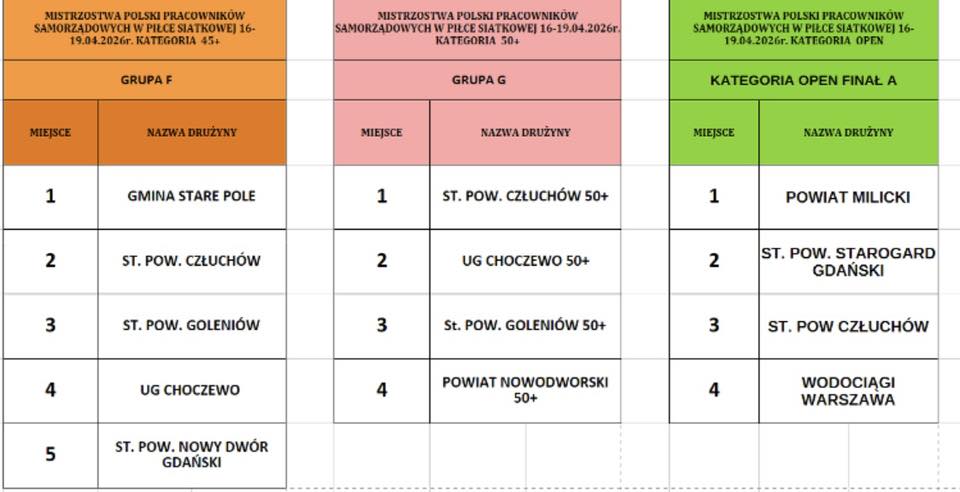 MISTRZOSTWA POLSKI PRACOWNIKÓW SAMORZĄDOWYCH W PIŁCE SIATKOWEJ 16-19.04.2026r. KATEGORIA 45+

GRUPA F

| MIEJSCE | NAZWA DRUŻYNY |
|---|---|
| 1 | GMINA STARE POLE |
| 2 | ST. POW. CZŁUCHÓW |
| 3 | ST. POW. GOLENIÓW |
| 4 | UG CHOCZEWO |
| 5 | ST. POW. NOWY DWÓR GDAŃSKI |

MISTRZOSTWA POLSKI PRACOWNIKÓW SAMORZĄDOWYCH W PIŁCE SIATKOWEJ 16-19.04.2026r. KATEGORIA 50+

GRUPA G

| MIEJSCE | NAZWA DRUŻYNY |
|---|---|
| 1 | ST. POW. CZŁUCHÓW 50+ |
| 2 | UG CHOCZEWO 50+ |
| 3 | St. POW. GOLENIÓW 50+ |
| 4 | POWIAT NOWODWORSKI 50+ |

MISTRZOSTWA POLSKI PRACOWNIKÓW SAMORZĄDOWYCH W PIŁCE SIATKOWEJ 16-19.04.2026r. KATEGORIA OPEN

KATEGORIA OPEN FINAŁ A

| MIEJSCE | NAZWA DRUŻYNY |
|---|---|
| 1 | POWIAT MILICKI |
| 2 | ST. POW. STAROGARD GDAŃSKI |
| 3 | ST. POW CZŁUCHÓW |
| 4 | WODOCIĄGI WARSZAWA |